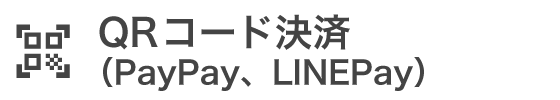 QRコード決済
(PayPay、LINEPay)